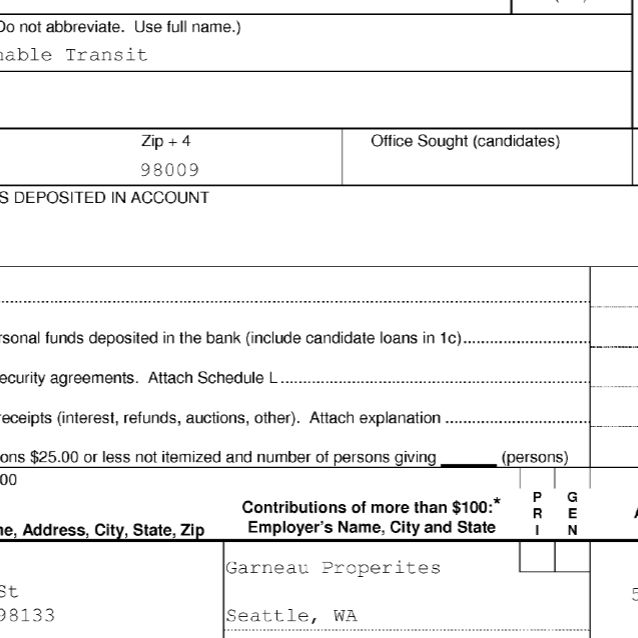 Do not abbreviate. Use full name.)
nable Transit

Zip + 4
98009

Office Sought (candidates)

S DEPOSITED IN ACCOUNT

rsonal funds deposited in the bank (include candidate loans in 1c)

ecurity agreements. Attach Schedule L

receipts (interest, refunds, auctions, other). Attach explanation

ons $25.00 or less not itemized and number of persons giving ______ (persons)

00

ne, Address, City, State, Zip

Contributions of more than $100:* Employer's Name, City and State

P R I

G E N

St
98133

Garneau Properites

Seattle, WA

5